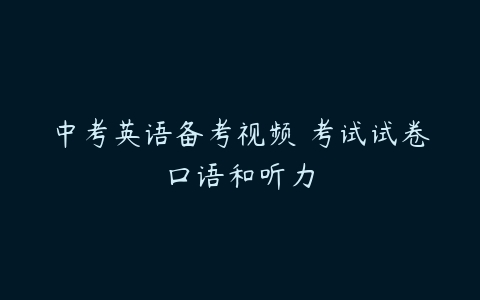 中考英语备考视频 考试试卷
口语和听力